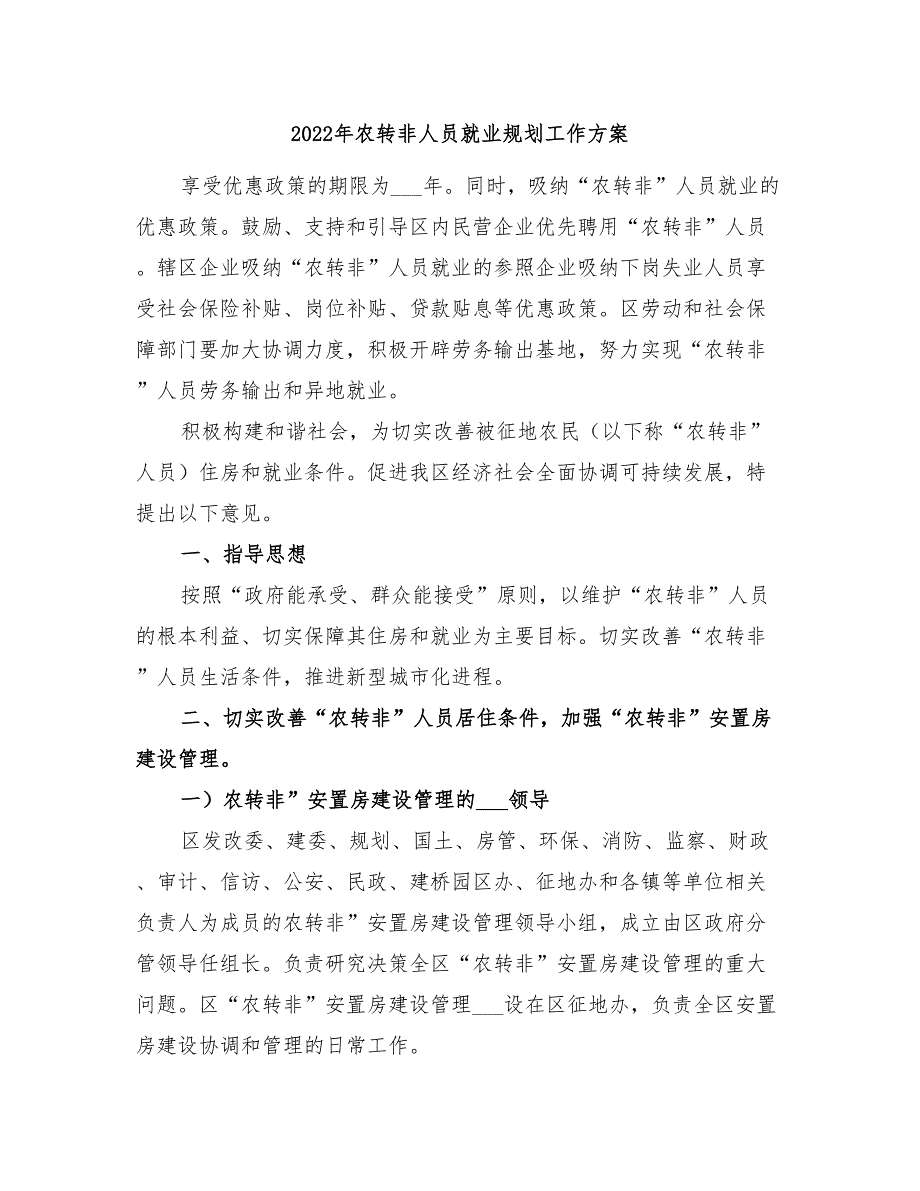 2022年农转非人员就业规划工作方案

享受优惠政策的期限为___年。同时，吸纳“农转非”人员就业的优惠政策。鼓励、支持和引导区内民营企业优先聘用“农转非”人员。辖区企业吸纳“农转非”人员就业的参照企业吸纳下岗失业人员享受社会保险补贴、岗位补贴、贷款贴息等优惠政策。区劳动和社会保障部门要加大协调力度，积极开辟劳务输出基地，努力实现“农转非”人员劳务输出和异地就业。

积极构建和谐社会，为切实改善被征地农民（以下称“农转非”人员）住房和就业条件。促进我区经济社会全面协调可持续发展，特提出以下意见。

一、指导思想

按照“政府能承受、群众能接受”原则，以维护“农转非”人员的根本利益、切实保障其住房和就业为主要目标。切实改善“农转非”人员生活条件，推进新型城市化进程。

二、切实改善“农转非”人员居住条件，加强“农转非”安置房建设管理。

一）农转非”安置房建设管理的___领导

区发改委、建委、规划、国土、房管、环保、消防、监察、财政、审计、信访、公安、民政、建桥园区办、征地办和各镇等单位相关负责人为成员的农转非”安置房建设管理领导小组，成立由区政府分管领导任组长。负责研究决策全区“农转非”安置房建设管理的重大问题。区“农转非”安置房建设管理___设在区征地办，负责全区安置房建设协调和管理的日常工作。